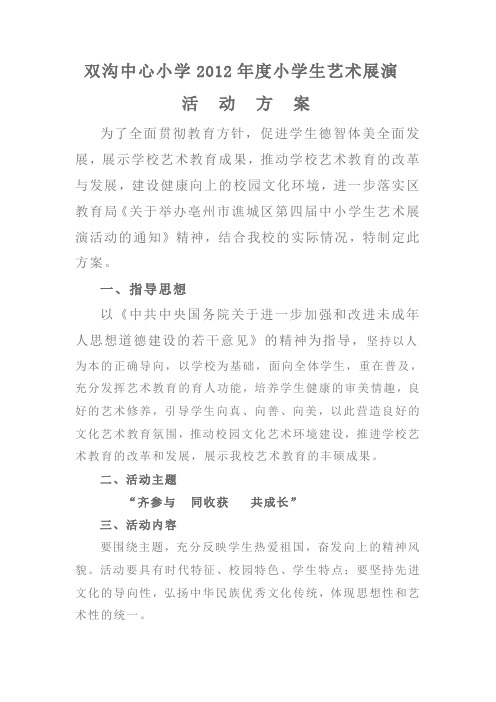 双沟中心小学 2012 年度小学生艺术展演

活 动 方 案

为了全面贯彻教育方针，促进学生德智体美全面发展，展示学校艺术教育成果，推动学校艺术教育的改革与发展，建设健康向上的校园文化环境，进一步落实区教育局《关于举办亳州市谯城区第四届中小学生艺术展演活动的通知》精神，结合我校的实际情况，特制定此方案。

一、指导思想

以《中共中央国务院关于进一步加强和改进未成年人思想道德建设的若干意见》的精神为指导，坚持以人为本的正确导向，以学校为基础，面向全体学生，重在普及，充分发挥艺术教育的育人功能，培养学生健康的审美情趣，良好的艺术修养，引导学生向真、向善、向美，以此营造良好的文化艺术教育氛围，推动校园文化艺术环境建设，推进学校艺术教育的改革和发展，展示我校艺术教育的丰硕成果。

二、活动主题

“齐参与　同收获　共成长”

三、活动内容

要围绕主题，充分反映学生热爱祖国，奋发向上的精神风貌。活动要具有时代特征、校园特色、学生特点；要坚持先进文化的导向性，弘扬中华民族优秀文化传统，体现思想性和艺术性的统一。